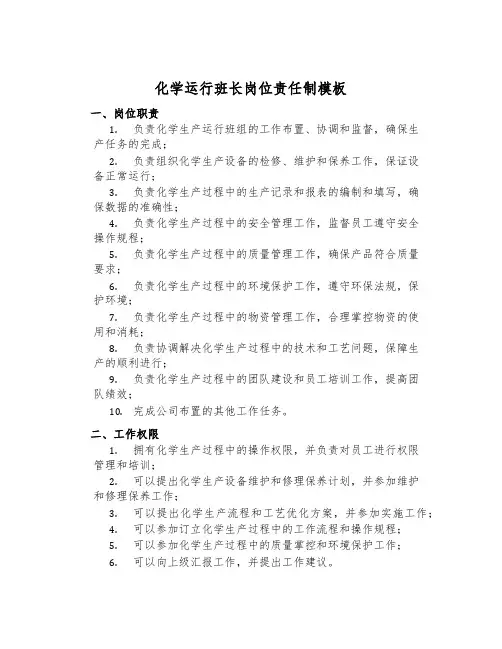 化学运行班长岗位责任制模板

一、岗位职责

1. 负责化学生产运行班组的工作布置、协调和监督，确保生产任务的完成；

2. 负责组织化学生产设备的检修、维护和保养工作，保证设备正常运行；

3. 负责化学生产过程中的生产记录和报表的编制和填写，确保数据的准确性；

4. 负责化学生产过程中的安全管理工作，监督员工遵守安全操作规程；

5. 负责化学生产过程中的质量管理工作，确保产品符合质量要求；

6. 负责化学生产过程中的环境保护工作，遵守环保法规，保护环境；

7. 负责化学生产过程中的物资管理工作，合理掌控物资的使用和消耗；

8. 负责协调解决化学生产过程中的技术和工艺问题，保障生产的顺利进行；

9. 负责化学生产过程中的团队建设和员工培训工作，提高团队绩效；

10. 完成公司布置的其他工作任务。

二、工作权限

1. 拥有化学生产过程中的操作权限，并负责对员工进行权限管理和培训；

2. 可以提出化学生产设备维护和修理保养计划，并参加维护和修理保养工作；

3. 可以提出化学生产流程和工艺优化方案，并参加实施工作；

4. 可以参加订立化学生产过程中的工作流程和操作规程；

5. 可以参加化学生产过程中的质量掌控和环境保护工作；

6. 可以向上级汇报工作，并提出工作建议。